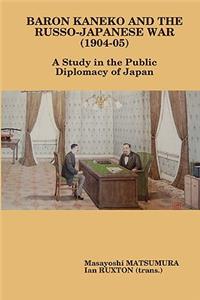 BARON KANEKO AND THE RUSSO-JAPANESE WAR (1904-05)

A Study in the Public Diplomacy of Japan

Masayoshi MATSUMURA
Ian RUXTON (trans.)